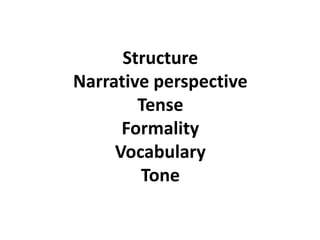 Structure
Narrative perspective
Tense
Formality
Vocabulary
Tone